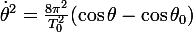 $\dot{\theta}^2 = \frac{8\pi^2}{T_0^2}(\cos\theta - \cos\theta_0)$